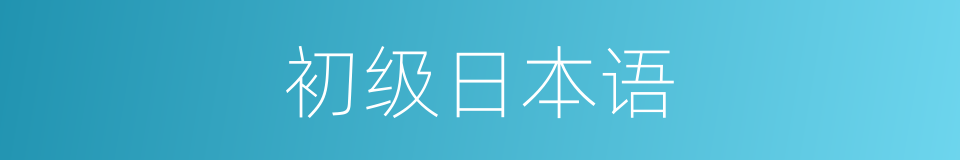 初级日本语